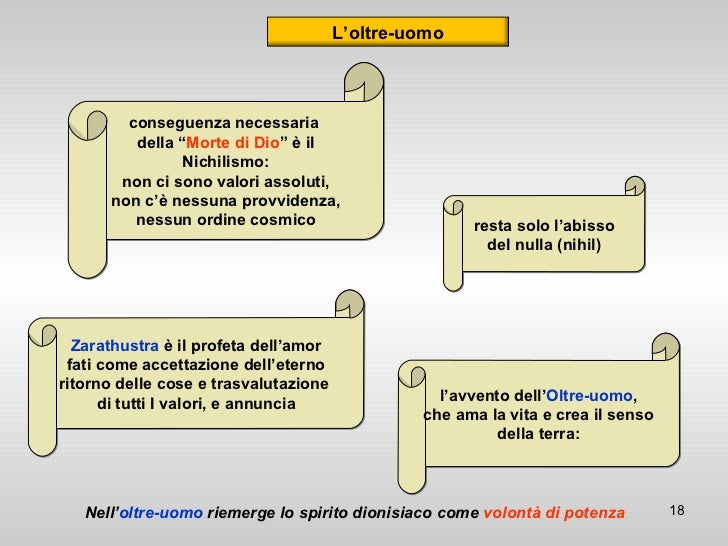 L’oltre-uomo

conseguenza necessaria della “Morte di Dio” è il Nichilismo: non ci sono valori assoluti, non c’è nessuna provvidenza, nessun ordine cosmico

resta solo l’abisso del nulla (nihil)

Zarathustra è il profeta dell’amor fati come accettazione dell’eterno ritorno delle cose e trasvalutazione di tutti I valori, e annuncia

l’avvento dell’Oltre-uomo, che ama la vita e crea il senso della terra:

Nell’oltre-uomo riemerge lo spirito dionisiaco come volontà di potenza

18